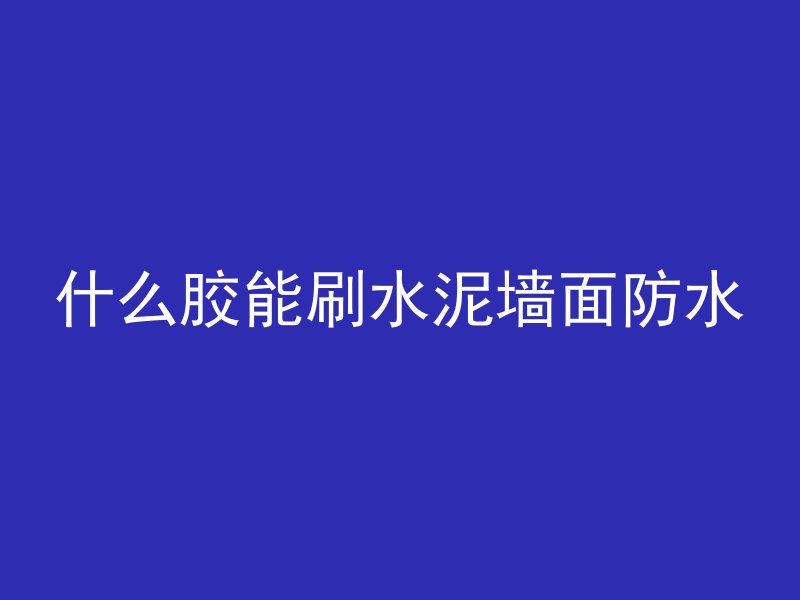 什么胶能刷水泥墙面防水